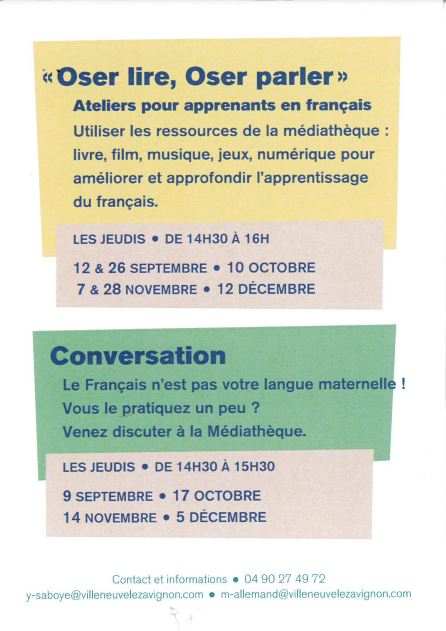 « Oser lire, Oser parler »

Ateliers pour apprenants en français

Utiliser les ressources de la médiathèque : livre, film, musique, jeux, numérique pour améliorer et approfondir l'apprentissage du français.

LES JEUDIS • DE 14H30 À 16H

12 & 26 SEPTEMBRE • 10 OCTOBRE
7 & 28 NOVEMBRE • 12 DÉCEMBRE

Conversation

Le Français n'est pas votre langue maternelle ! Vous le pratiquez un peu ? Venez discuter à la Médiathèque.

LES JEUDIS • DE 14H30 À 15H30

9 SEPTEMBRE • 17 OCTOBRE
14 NOVEMBRE • 5 DÉCEMBRE

Contact et informations • 04 90 27 49 72
y-saboye@villeneuvelezavignon.com • m-allemand@villeneuvelezavignon.com